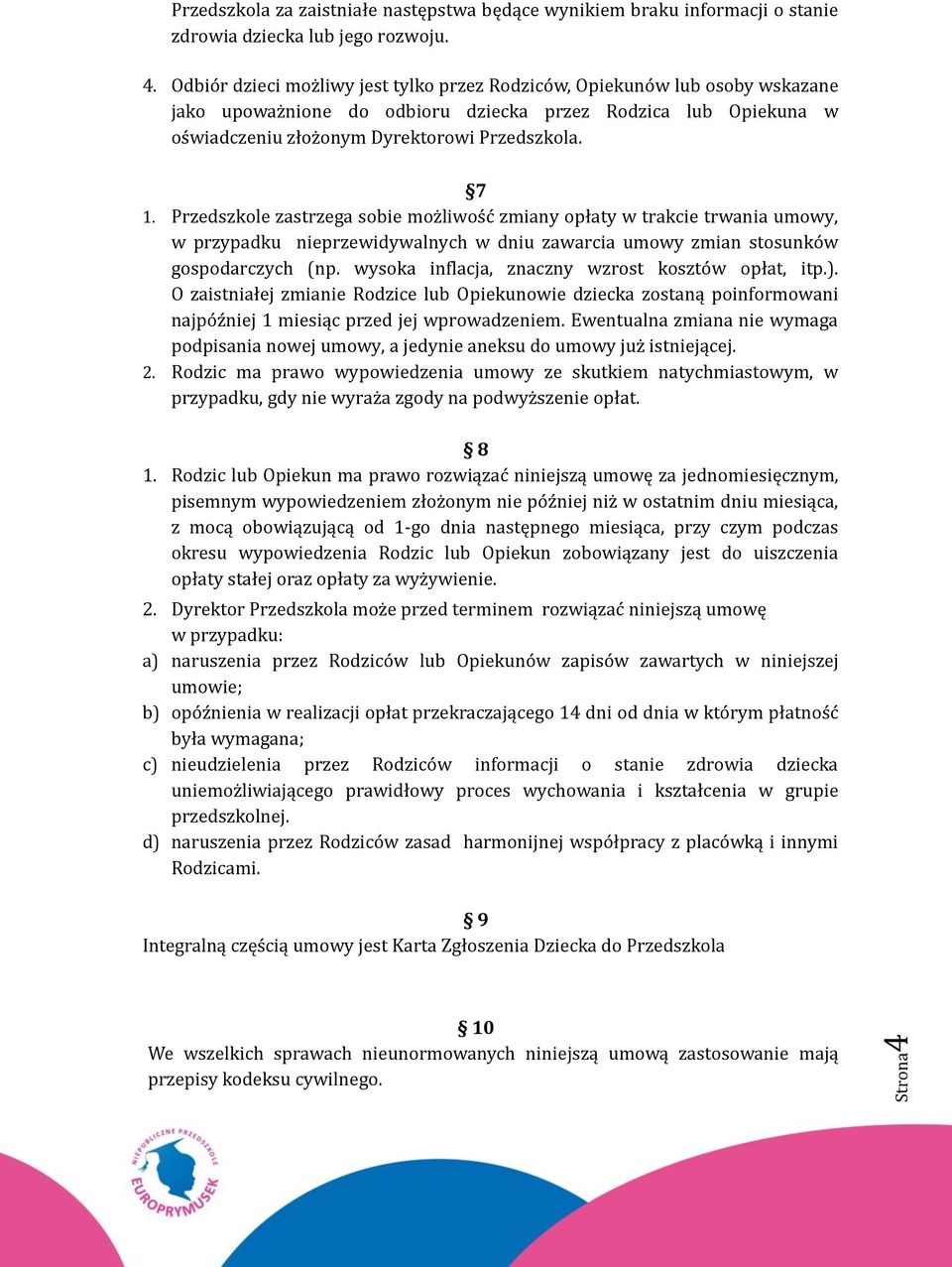 Przedszkola za zaistniałe następstwa będące wynikiem braku informacji o stanie zdrowia dziecka lub jego rozwoju.

4. Odbiór dzieci możliwy jest tylko przez Rodziców, Opiekunów lub osoby wskazane jako upoważnione do odbioru dziecka przez Rodzica lub Opiekuna w oświadczeniu złożonym Dyrektorowi Przedszkola.

§7

1. Przedszkole zastrzega sobie możliwość zmiany opłaty w trakcie trwania umowy, w przypadku nieprzewidywalnych w dniu zawarcia umowy zmian stosunków gospodarczych (np. wysoka inflacja, znaczny wzrost kosztów opłat, itp.). O zaistniałej zmianie Rodzice lub Opiekunowie dziecka zostaną poinformowani najpóźniej 1 miesiąc przed jej wprowadzeniem. Ewentualna zmiana nie wymaga podpisania nowej umowy, a jedynie aneksu do umowy już istniejącej.
2. Rodzic ma prawo wypowiedzenia umowy ze skutkiem natychmiastowym, w przypadku, gdy nie wyraża zgody na podwyższenie opłat.

§ 8

1. Rodzic lub Opiekun ma prawo rozwiązać niniejszą umowę za jednomiesięcznym, pisemnym wypowiedzeniem złożonym nie później niż w ostatnim dniu miesiąca, z mocą obowiązującą od 1-go dnia następnego miesiąca, przy czym podczas okresu wypowiedzenia Rodzic lub Opiekun zobowiązany jest do uiszczenia opłaty stałej oraz opłaty za wyżywienie.
2. Dyrektor Przedszkola może przed terminem rozwiązać niniejszą umowę w przypadku:
a) naruszenia przez Rodziców lub Opiekunów zapisów zawartych w niniejszej umowie;
b) opóźnienia w realizacji opłat przekraczającego 14 dni od dnia w którym płatność była wymagana;
c) nieudzielenia przez Rodziców informacji o stanie zdrowia dziecka uniemożliwiającego prawidłowy proces wychowania i kształcenia w grupie przedszkolnej.
d) naruszenia przez Rodziców zasad harmonijnej współpracy z placówką i innymi Rodzicami.

§ 9

Integralną częścią umowy jest Karta Zgłoszenia Dziecka do Przedszkola

§ 10

We wszelkich sprawach nieunormowanych niniejszą umową zastosowanie mają przepisy kodeksu cywilnego.

Strona 4

NIEPUBLICZNE PRZEDSZKOLE EUROPRYMUSEK